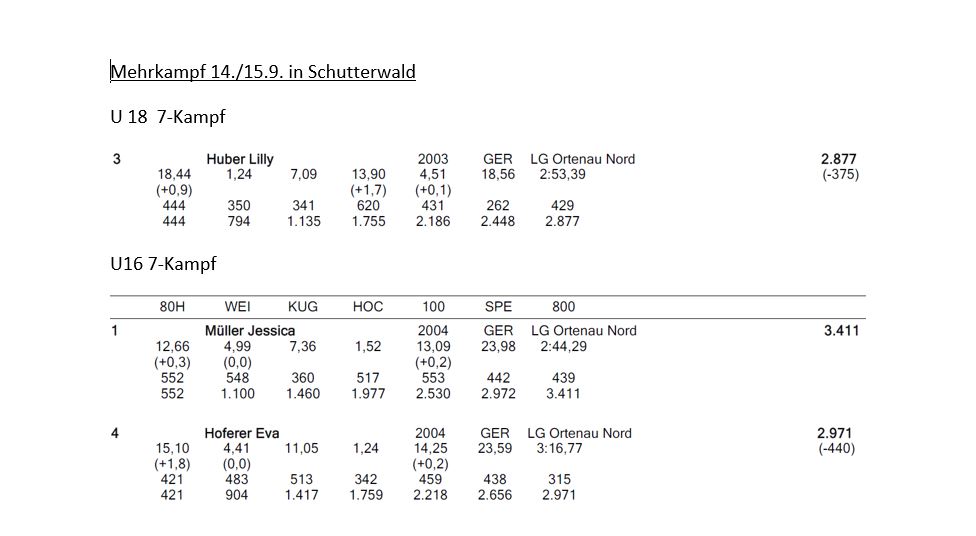 Mehrkampf 14./15.9. in Schutterwald

U 18 7-Kampf

| 3 | | Huber Lilly | | | 2003 | GER | LG Ortenau Nord | 2.877 |
|---|---|---|---|---|---|---|---|---|
| | 18,44 | 1,24 | 7,09 | 13,90 | 4,51 | 18,56 | 2:53,39 | (-375) |
| | (+0,9) | | | (+1,7) | (+0,1) | | | |
| | 444 | 350 | 341 | 620 | 431 | 262 | 429 | |
| | 444 | 794 | 1.135 | 1.755 | 2.186 | 2.448 | 2.877 | |

U16 7-Kampf

| | 80H | WEI | KUG | HOC | 100 | SPE | 800 | |
|---|---|---|---|---|---|---|---|---|
| 1 | | Müller Jessica | | | 2004 | GER | LG Ortenau Nord | 3.411 |
| | 12,66 | 4,99 | 7,36 | 1,52 | 13,09 | 23,98 | 2:44,29 | |
| | (+0,3) | (0,0) | | | (+0,2) | | | |
| | 552 | 548 | 360 | 517 | 553 | 442 | 439 | |
| | 552 | 1.100 | 1.460 | 1.977 | 2.530 | 2.972 | 3.411 | |
| 4 | | Hoferer Eva | | | 2004 | GER | LG Ortenau Nord | 2.971 |
| | 15,10 | 4,41 | 11,05 | 1,24 | 14,25 | 23,59 | 3:16,77 | (-440) |
| | (+1,8) | (0,0) | | | (+0,2) | | | |
| | 421 | 483 | 513 | 342 | 459 | 438 | 315 | |
| | 421 | 904 | 1.417 | 1.759 | 2.218 | 2.656 | 2.971 | |